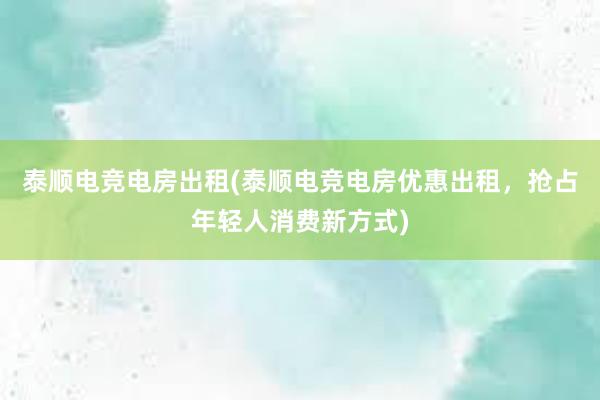 泰顺电竞电房出租(泰顺电竞电房优惠出租，抢占年轻人消费新方式)